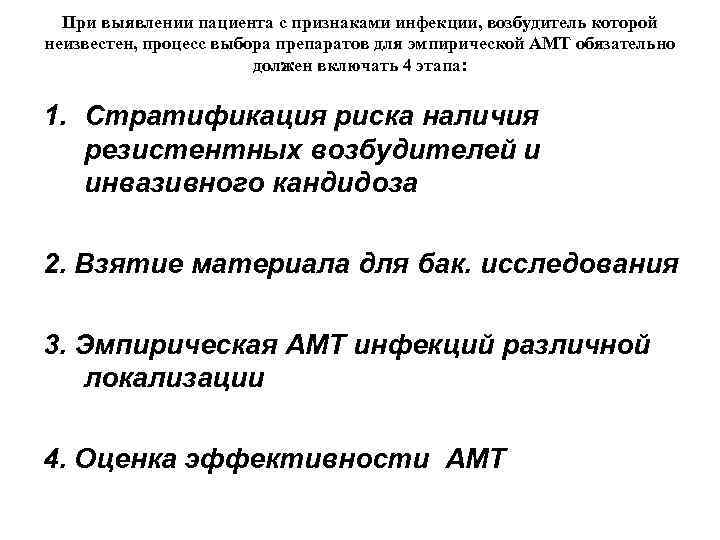 При выявлении пациента с признаками инфекции, возбудитель которой неизвестен, процесс выбора препаратов для эмпирической АМТ обязательно должен включать 4 этапа:

1. Стратификация риска наличия резистентных возбудителей и инвазивного кандидоза

2. Взятие материала для бак. исследования

3. Эмпирическая АМТ инфекций различной локализации

4. Оценка эффективности АМТ